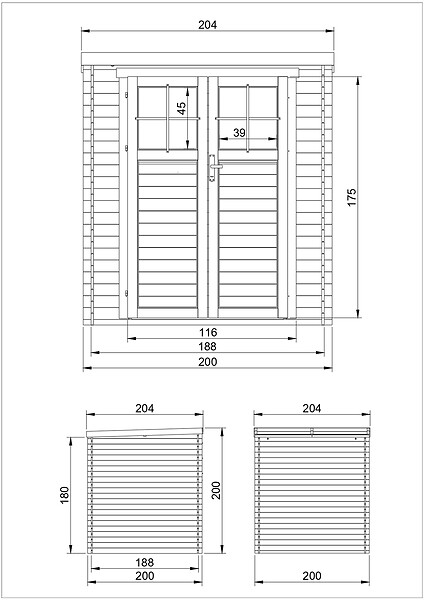 204
45
39
175
116
188
200

204
180
200
188
200

204
200